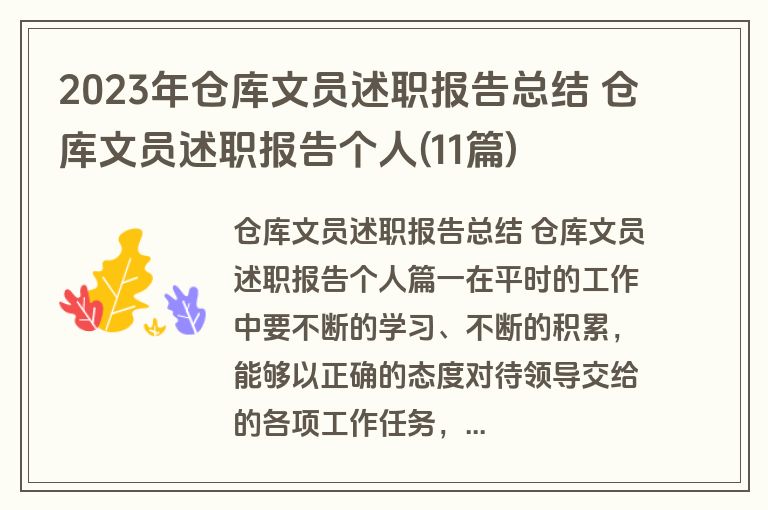 2023年仓库文员述职报告总结 仓库文员述职报告个人(11篇)

仓库文员述职报告总结 仓库文员述职报告个人篇一在平时的工作中要不断的学习、不断的积累，能够以正确的态度对待领导交给的各项工作任务，...